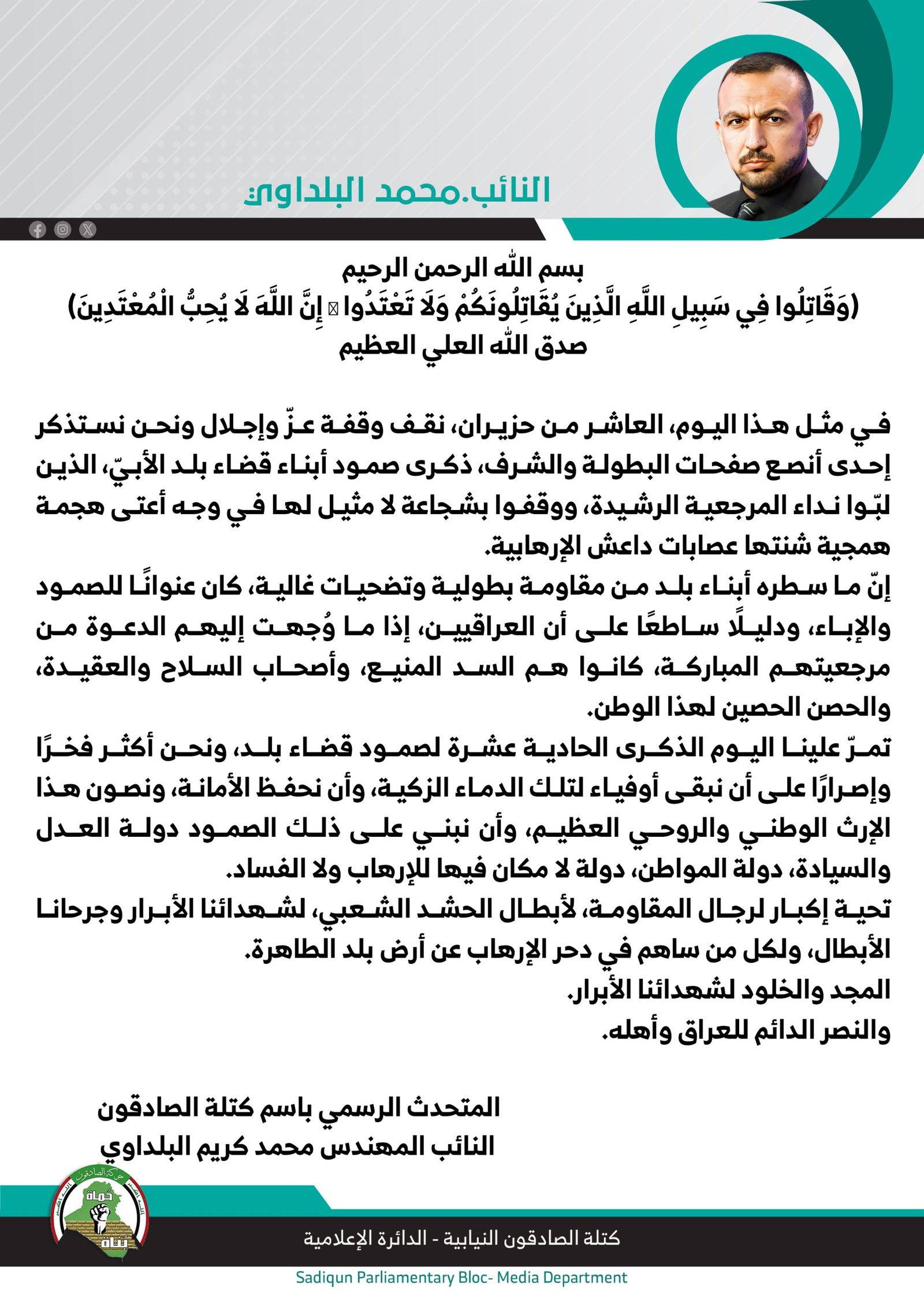 النائب.محمد البلداوي

بسم الله الرحمن الرحيم
(وَقَاتِلُوا فِي سَبِيلِ اللَّهِ الَّذِينَ يُقَاتِلُونَكُمْ وَلَا تَعْتَدُوا ۚ إِنَّ اللَّهَ لَا يُحِبُّ الْمُعْتَدِينَ)
صدق الله العلي العظيم

في مثل هذا اليوم، العاشر من حزيران، نقف وقفة عزّ وإجلال ونحن نستذكر إحدى أنصع صفحات البطولة والشرف، ذكرى صمود أبناء قضاء بلد الأبيّ، الذين لبّوا نداء المرجعية الرشيدة، ووقفوا بشجاعة لا مثيل لها في وجه أعتى هجمة همجية شنتها عصابات داعش الإرهابية.
إنّ ما سطره أبناء بلد من مقاومة بطولية وتضحيات غالية، كان عنوانًا للصمود والإباء، ودليلًا ساطعًا على أن العراقيين، إذا ما وُجهت إليهم الدعوة من مرجعيتهم المباركة، كانوا هم السد المنيع، وأصحاب السلاح والعقيدة، والحصن الحصين لهذا الوطن.
تمرّ علينا اليوم الذكرى الحادية عشرة لصمود قضاء بلد، ونحن أكثر فخرًا وإصرارًا على أن نبقى أوفياء لتلك الدماء الزكية، وأن نحفظ الأمانة، ونصون هذا الإرث الوطني والروحي العظيم، وأن نبني على ذلك الصمود دولة العدل والسيادة، دولة المواطن، دولة لا مكان فيها للإرهاب ولا الفساد.
تحية إكبار لرجال المقاومة، لأبطال الحشد الشعبي، لشهدائنا الأبرار وجرحانا الأبطال، ولكل من ساهم في دحر الإرهاب عن أرض بلد الطاهرة.
المجد والخلود لشهدائنا الأبرار.
والنصر الدائم للعراق وأهله.

المتحدث الرسمي باسم كتلة الصادقون
النائب المهندس محمد كريم البلداوي

حركة الصادقون
حماة
بناة

كتلة الصادقون النيابية - الدائرة الإعلامية
Sadiqun Parliamentary Bloc- Media Department